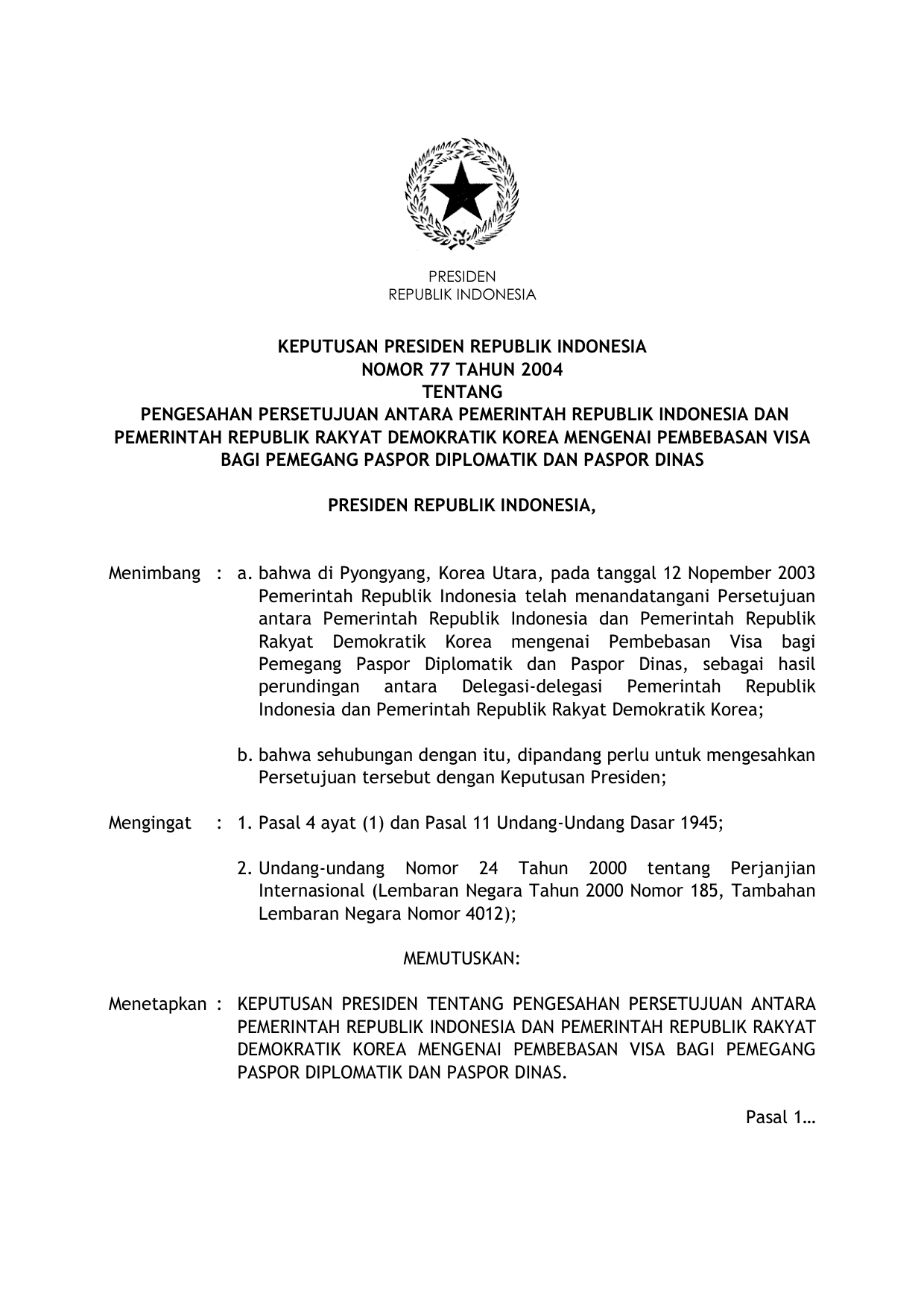 PRESIDEN
REPUBLIK INDONESIA

KEPUTUSAN PRESIDEN REPUBLIK INDONESIA
NOMOR 77 TAHUN 2004
TENTANG
PENGESAHAN PERSETUJUAN ANTARA PEMERINTAH REPUBLIK INDONESIA DAN PEMERINTAH REPUBLIK RAKYAT DEMOKRATIK KOREA MENGENAI PEMBEBASAN VISA BAGI PEMEGANG PASPOR DIPLOMATIK DAN PASPOR DINAS

PRESIDEN REPUBLIK INDONESIA,

Menimbang : a. bahwa di Pyongyang, Korea Utara, pada tanggal 12 Nopember 2003 Pemerintah Republik Indonesia telah menandatangani Persetujuan antara Pemerintah Republik Indonesia dan Pemerintah Republik Rakyat Demokratik Korea mengenai Pembebasan Visa bagi Pemegang Paspor Diplomatik dan Paspor Dinas, sebagai hasil perundingan antara Delegasi-delegasi Pemerintah Republik Indonesia dan Pemerintah Republik Rakyat Demokratik Korea;

b. bahwa sehubungan dengan itu, dipandang perlu untuk mengesahkan Persetujuan tersebut dengan Keputusan Presiden;

Mengingat : 1. Pasal 4 ayat (1) dan Pasal 11 Undang-Undang Dasar 1945;

2. Undang-undang Nomor 24 Tahun 2000 tentang Perjanjian Internasional (Lembaran Negara Tahun 2000 Nomor 185, Tambahan Lembaran Negara Nomor 4012);

MEMUTUSKAN:

Menetapkan : KEPUTUSAN PRESIDEN TENTANG PENGESAHAN PERSETUJUAN ANTARA PEMERINTAH REPUBLIK INDONESIA DAN PEMERINTAH REPUBLIK RAKYAT DEMOKRATIK KOREA MENGENAI PEMBEBASAN VISA BAGI PEMEGANG PASPOR DIPLOMATIK DAN PASPOR DINAS.

Pasal 1…